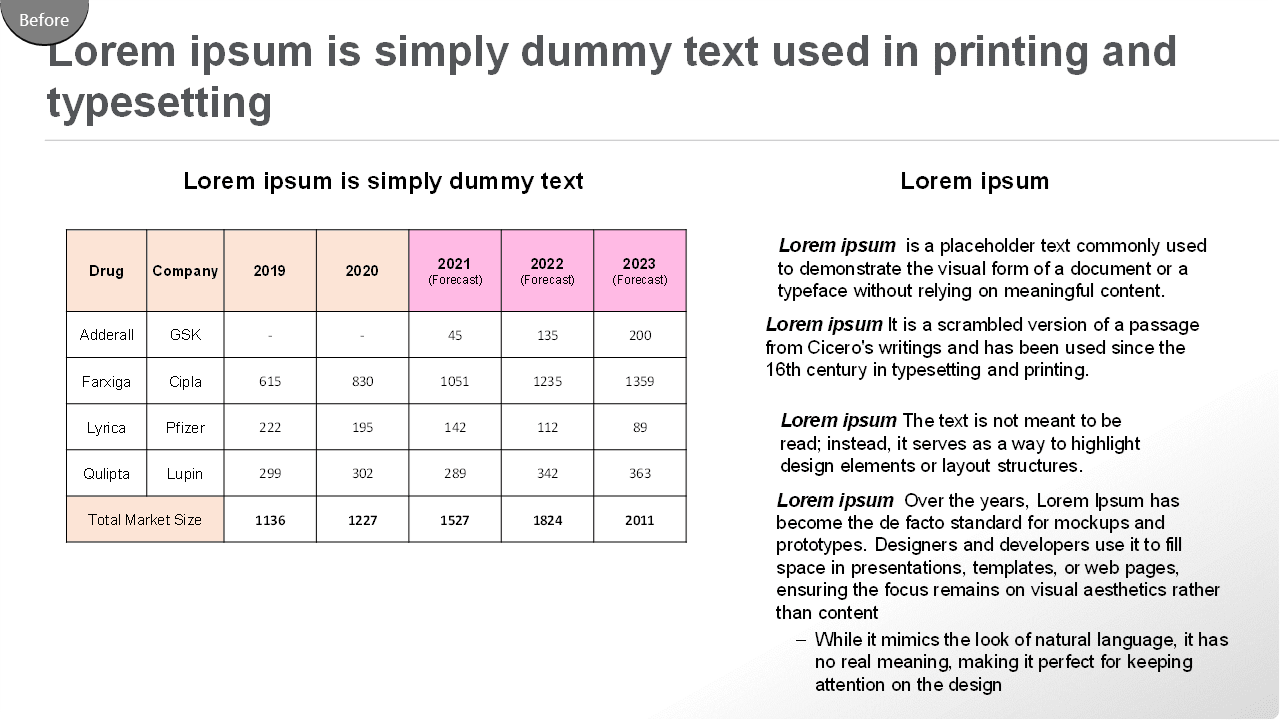 Before

Lorem ipsum is simply dummy text used in printing and typesetting

Lorem ipsum is simply dummy text

| Drug | Company | 2019 | 2020 | 2021 (Forecast) | 2022 (Forecast) | 2023 (Forecast) |
|---|---|---|---|---|---|---|
| Adderall | GSK | - | - | 45 | 135 | 200 |
| Farxiga | Cipla | 615 | 830 | 1051 | 1235 | 1359 |
| Lyrica | Pfizer | 222 | 195 | 142 | 112 | 89 |
| Qulipta | Lupin | 299 | 302 | 289 | 342 | 363 |
| Total Market Size | | 1136 | 1227 | 1527 | 1824 | 2011 |

Lorem ipsum

Lorem ipsum is a placeholder text commonly used to demonstrate the visual form of a document or a typeface without relying on meaningful content.

Lorem ipsum It is a scrambled version of a passage from Cicero's writings and has been used since the 16th century in typesetting and printing.

Lorem ipsum The text is not meant to be read; instead, it serves as a way to highlight design elements or layout structures.

Lorem ipsum Over the years, Lorem Ipsum has become the de facto standard for mockups and prototypes. Designers and developers use it to fill space in presentations, templates, or web pages, ensuring the focus remains on visual aesthetics rather than content

– While it mimics the look of natural language, it has no real meaning, making it perfect for keeping attention on the design